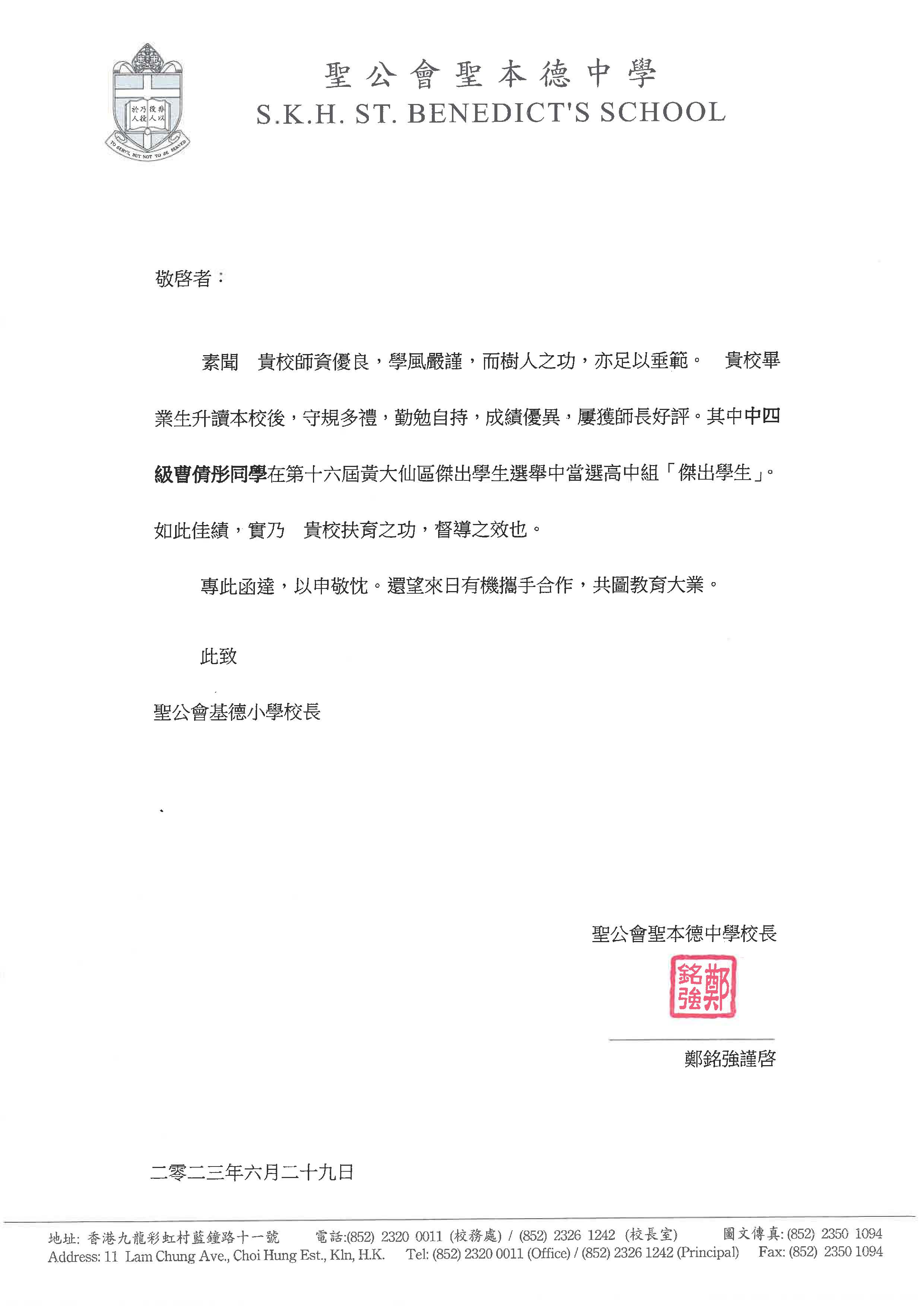 非以役人 乃役於人

TO SERVE, BUT NOT TO BE SERVED

聖公會聖本德中學
S.K.H. ST. BENEDICT'S SCHOOL

敬啓者：

素聞　貴校師資優良，學風嚴謹，而樹人之功，亦足以垂範。　貴校畢業生升讀本校後，守規多禮，勤勉自持，成績優異，屢獲師長好評。其中中四級曹倩彤同學在第十六屆黃大仙區傑出學生選舉中當選高中組「傑出學生」。如此佳績，實乃　貴校扶育之功，督導之效也。

專此函達，以申敬忱。還望來日有機攜手合作，共圖教育大業。

此致

聖公會基德小學校長

聖公會聖本德中學校長

鄭銘強

鄭銘強謹啓

二零二三年六月二十九日

地址: 香港九龍彩虹村藍鐘路十一號　電話:(852) 2320 0011 (校務處) / (852) 2326 1242 (校長室)　圖文傳真: (852) 2350 1094
Address: 11 Lam Chung Ave., Choi Hung Est., Kln, H.K.　Tel: (852) 2320 0011 (Office) / (852) 2326 1242 (Principal)　Fax: (852) 2350 1094